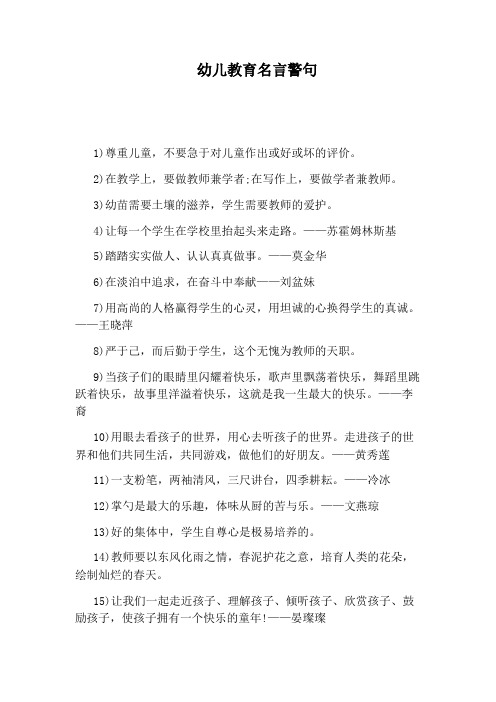 幼儿教育名言警句

1)尊重儿童，不要急于对儿童作出或好或坏的评价。

2)在教学上，要做教师兼学者;在写作上，要做学者兼教师。

3)幼苗需要土壤的滋养，学生需要教师的爱护。

4)让每一个学生在学校里抬起头来走路。——苏霍姆林斯基

5)踏踏实实做人、认认真真做事。——莫金华

6)在淡泊中追求，在奋斗中奉献——刘盆妹

7)用高尚的人格赢得学生的心灵，用坦诚的心换得学生的真诚。——王晓萍

8)严于己，而后勤于学生，这个无愧为教师的天职。

9)当孩子们的眼睛里闪耀着快乐，歌声里飘荡着快乐，舞蹈里跳跃着快乐，故事里洋溢着快乐，这就是我一生最大的快乐。——李裔

10)用眼去看孩子的世界，用心去听孩子的世界。走进孩子的世界和他们共同生活，共同游戏，做他们的好朋友。——黄秀莲

11)一支粉笔，两袖清风，三尺讲台，四季耕耘。——冷冰

12)掌勺是最大的乐趣，体味从厨的苦与乐。——文燕琼

13)好的集体中，学生自尊心是极易培养的。

14)教师要以东风化雨之情，春泥护花之意，培育人类的花朵，绘制灿烂的春天。

15)让我们一起走近孩子、理解孩子、倾听孩子、欣赏孩子、鼓励孩子，使孩子拥有一个快乐的童年!——晏璨璨